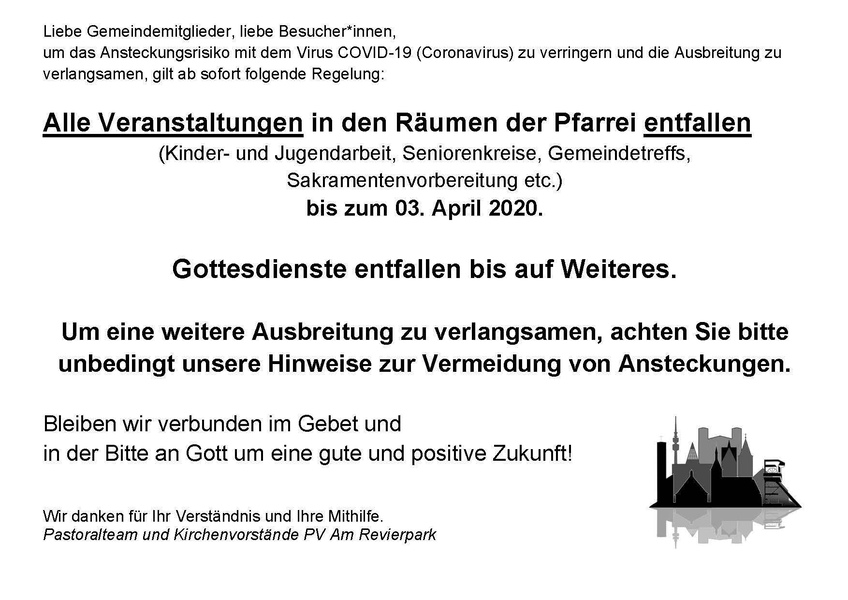 Liebe Gemeindemitglieder, liebe Besucher*innen,
um das Ansteckungsrisiko mit dem Virus COVID-19 (Coronavirus) zu verringern und die Ausbreitung zu verlangsamen, gilt ab sofort folgende Regelung:

Alle Veranstaltungen in den Räumen der Pfarrei entfallen
(Kinder- und Jugendarbeit, Seniorenkreise, Gemeindetreffs, Sakramentenvorbereitung etc.)
bis zum 03. April 2020.

Gottesdienste entfallen bis auf Weiteres.

Um eine weitere Ausbreitung zu verlangsamen, achten Sie bitte unbedingt unsere Hinweise zur Vermeidung von Ansteckungen.

Bleiben wir verbunden im Gebet und
in der Bitte an Gott um eine gute und positive Zukunft!

Wir danken für Ihr Verständnis und Ihre Mithilfe.
Pastoralteam und Kirchenvorstände PV Am Revierpark